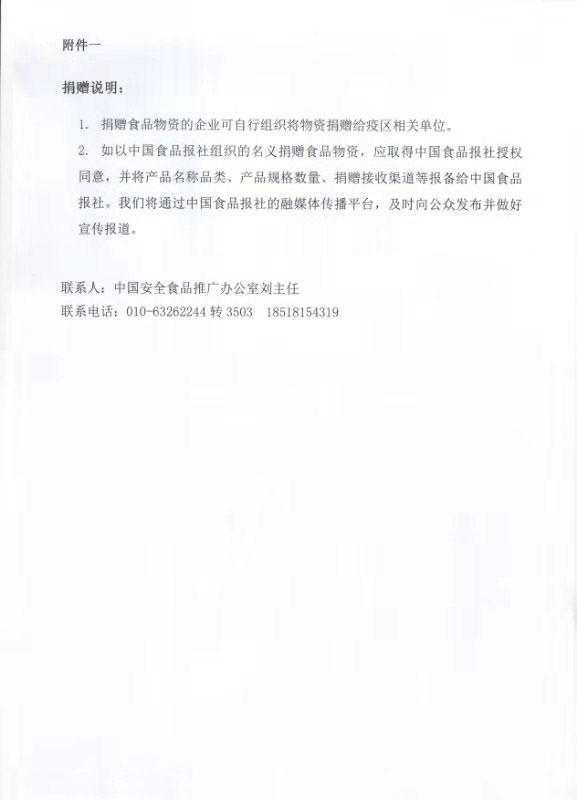 附件一

捐赠说明：

1. 捐赠食品物资的企业可自行组织将物资捐赠给疫区相关单位。

2. 如以中国食品报社组织的名义捐赠食品物资，应取得中国食品报社授权同意，并将产品名称品类、产品规格数量、捐赠接收渠道等报备给中国食品报社。我们将通过中国食品报社的融媒体传播平台，及时向公众发布并做好宣传报道。

联系人：中国安全食品推广办公室刘主任
联系电话：010-63262244 转 3503　18518154319